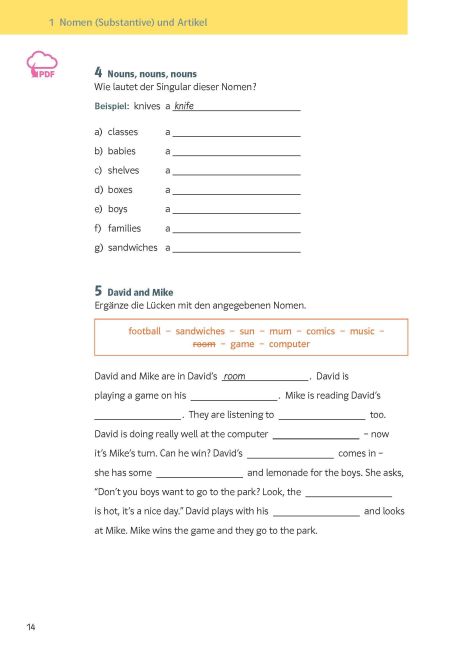 1 Nomen (Substantive) und Artikel

PDF

4 Nouns, nouns, nouns
Wie lautet der Singular dieser Nomen?

Beispiel: knives a knife

a) classes a ____
b) babies a ____
c) shelves a ____
d) boxes a ____
e) boys a ____
f) families a ____
g) sandwiches a ____

5 David and Mike
Ergänze die Lücken mit den angegebenen Nomen.

football – sandwiches – sun – mum – comics – music – room – game – computer

David and Mike are in David's room. David is playing a game on his ____. Mike is reading David's ____. They are listening to ____ too. David is doing really well at the computer ____ – now it's Mike's turn. Can he win? David's ____ comes in – she has some ____ and lemonade for the boys. She asks, "Don't you boys want to go to the park? Look, the ____ is hot, it's a nice day." David plays with his ____ and looks at Mike. Mike wins the game and they go to the park.

14